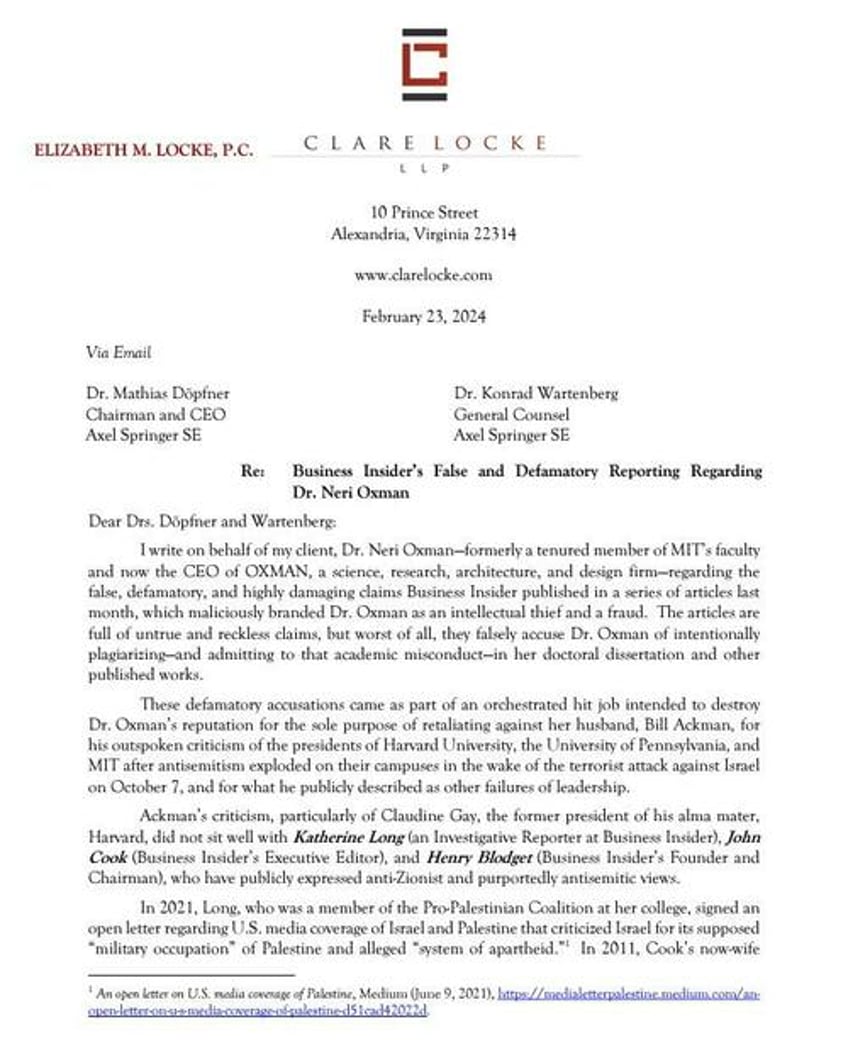 ELIZABETH M. LOCKE, P.C.

CLARE LOCKE
LLP

10 Prince Street
Alexandria, Virginia 22314

www.clarelocke.com

February 23, 2024

Via Email

Dr. Mathias Döpfner
Chairman and CEO
Axel Springer SE

Dr. Konrad Wartenberg
General Counsel
Axel Springer SE

Re: Business Insider's False and Defamatory Reporting Regarding Dr. Neri Oxman

Dear Drs. Döpfner and Wartenberg:

I write on behalf of my client, Dr. Neri Oxman—formerly a tenured member of MIT's faculty and now the CEO of OXMAN, a science, research, architecture, and design firm—regarding the false, defamatory, and highly damaging claims Business Insider published in a series of articles last month, which maliciously branded Dr. Oxman as an intellectual thief and a fraud. The articles are full of untrue and reckless claims, but worst of all, they falsely accuse Dr. Oxman of intentionally plagiarizing—and admitting to that academic misconduct—in her doctoral dissertation and other published works.

These defamatory accusations came as part of an orchestrated hit job intended to destroy Dr. Oxman's reputation for the sole purpose of retaliating against her husband, Bill Ackman, for his outspoken criticism of the presidents of Harvard University, the University of Pennsylvania, and MIT after antisemitism exploded on their campuses in the wake of the terrorist attack against Israel on October 7, and for what he publicly described as other failures of leadership.

Ackman's criticism, particularly of Claudine Gay, the former president of his alma mater, Harvard, did not sit well with Katherine Long (an Investigative Reporter at Business Insider), John Cook (Business Insider's Executive Editor), and Henry Blodget (Business Insider's Founder and Chairman), who have publicly expressed anti-Zionist and purportedly antisemitic views.

In 2021, Long, who was a member of the Pro-Palestinian Coalition at her college, signed an open letter regarding U.S. media coverage of Israel and Palestine that criticized Israel for its supposed "military occupation" of Palestine and alleged "system of apartheid."$^1$ In 2011, Cook's now-wife

$^1$ An open letter on U.S. media coverage of Palestine, Medium (June 9, 2021), https://medialetterpalestine.medium.com/an-open-letter-on-u-s-media-coverage-of-palestine-d51cad42022d.